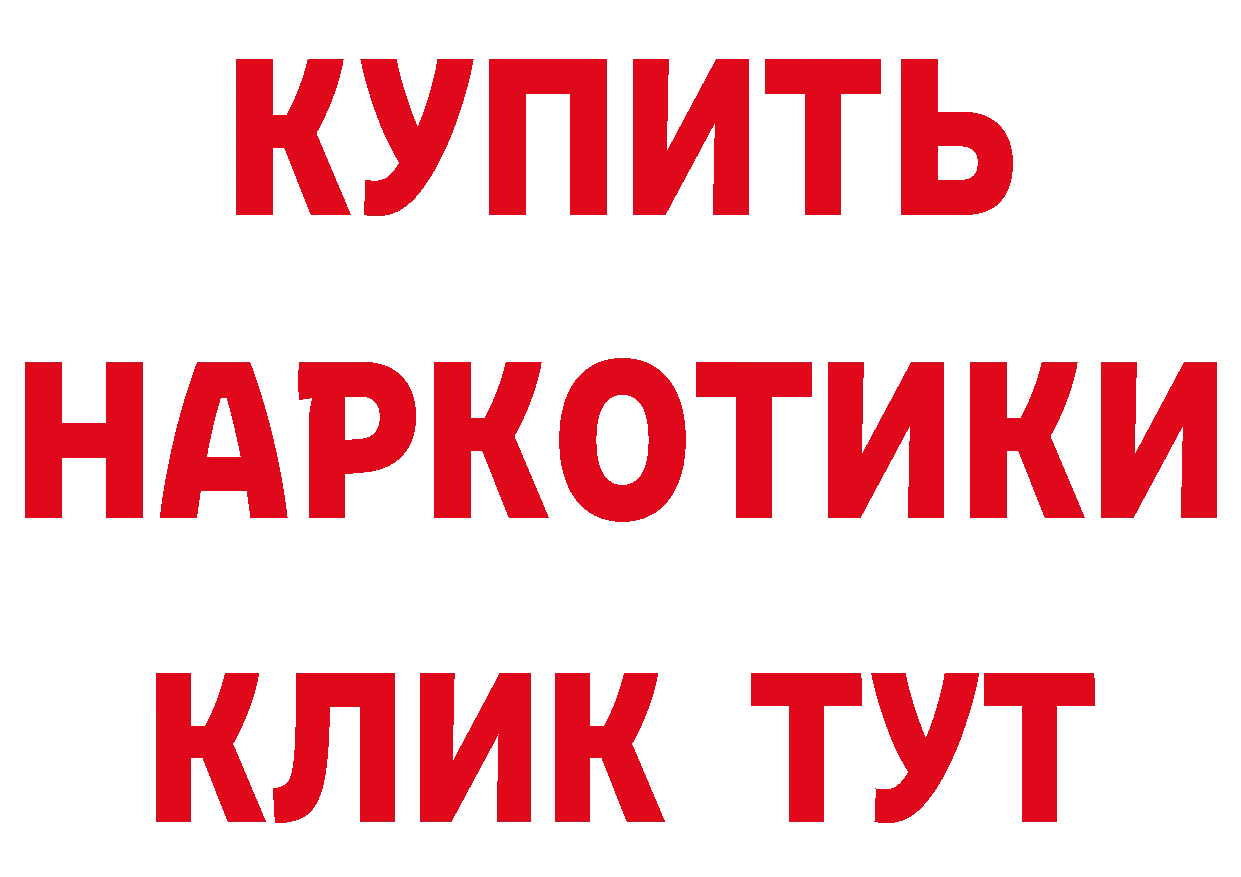 КУПИТЬ НАРКОТИКИ КЛИК ТУТ